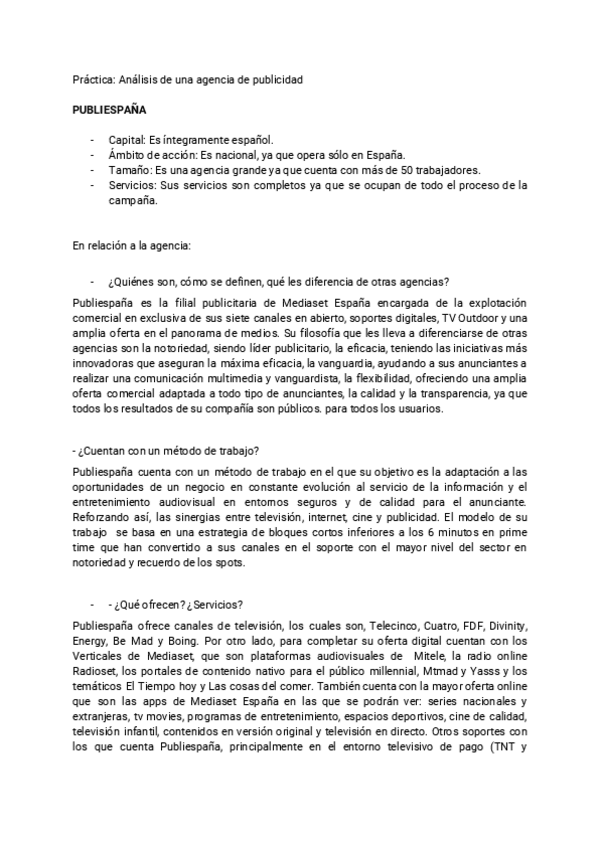 Práctica: Análisis de una agencia de publicidad

PUBLIESPAÑA

- Capital: Es íntegramente español.
- Ámbito de acción: Es nacional, ya que opera sólo en España.
- Tamaño: Es una agencia grande ya que cuenta con más de 50 trabajadores.
- Servicios: Sus servicios son completos ya que se ocupan de todo el proceso de la campaña.

En relación a la agencia:

- ¿Quiénes son, cómo se definen, qué les diferencia de otras agencias?

Publiespaña es la filial publicitaria de Mediaset España encargada de la explotación comercial en exclusiva de sus siete canales en abierto, soportes digitales, TV Outdoor y una amplia oferta en el panorama de medios. Su filosofía que les lleva a diferenciarse de otras agencias son la notoriedad, siendo líder publicitario, la eficacia, teniendo las iniciativas más innovadoras que aseguran la máxima eficacia, la vanguardia, ayudando a sus anunciantes a realizar una comunicación multimedia y vanguardista, la flexibilidad, ofreciendo una amplia oferta comercial adaptada a todo tipo de anunciantes, la calidad y la transparencia, ya que todos los resultados de su compañía son públicos. para todos los usuarios.

- ¿Cuentan con un método de trabajo?

Publiespaña cuenta con un método de trabajo en el que su objetivo es la adaptación a las oportunidades de un negocio en constante evolución al servicio de la información y el entretenimiento audiovisual en entornos seguros y de calidad para el anunciante. Reforzando así, las sinergias entre televisión, internet, cine y publicidad. El modelo de su trabajo se basa en una estrategia de bloques cortos inferiores a los 6 minutos en prime time que han convertido a sus canales en el soporte con el mayor nivel del sector en notoriedad y recuerdo de los spots.

- - ¿Qué ofrecen? ¿Servicios?

Publiespaña ofrece canales de televisión, los cuales son, Telecinco, Cuatro, FDF, Divinity, Energy, Be Mad y Boing. Por otro lado, para completar su oferta digital cuentan con los Verticales de Mediaset, que son plataformas audiovisuales de Mitele, la radio online Radioset, los portales de contenido nativo para el público millennial, Mtmad y Yasss y los temáticos El Tiempo hoy y Las cosas del comer. También cuenta con la mayor oferta online que son las apps de Mediaset España en las que se podrán ver: series nacionales y extranjeras, tv movies, programas de entretenimiento, espacios deportivos, cine de calidad, televisión infantil, contenidos en versión original y televisión en directo. Otros soportes con los que cuenta Publiespaña, principalmente en el entorno televisivo de pago (TNT y